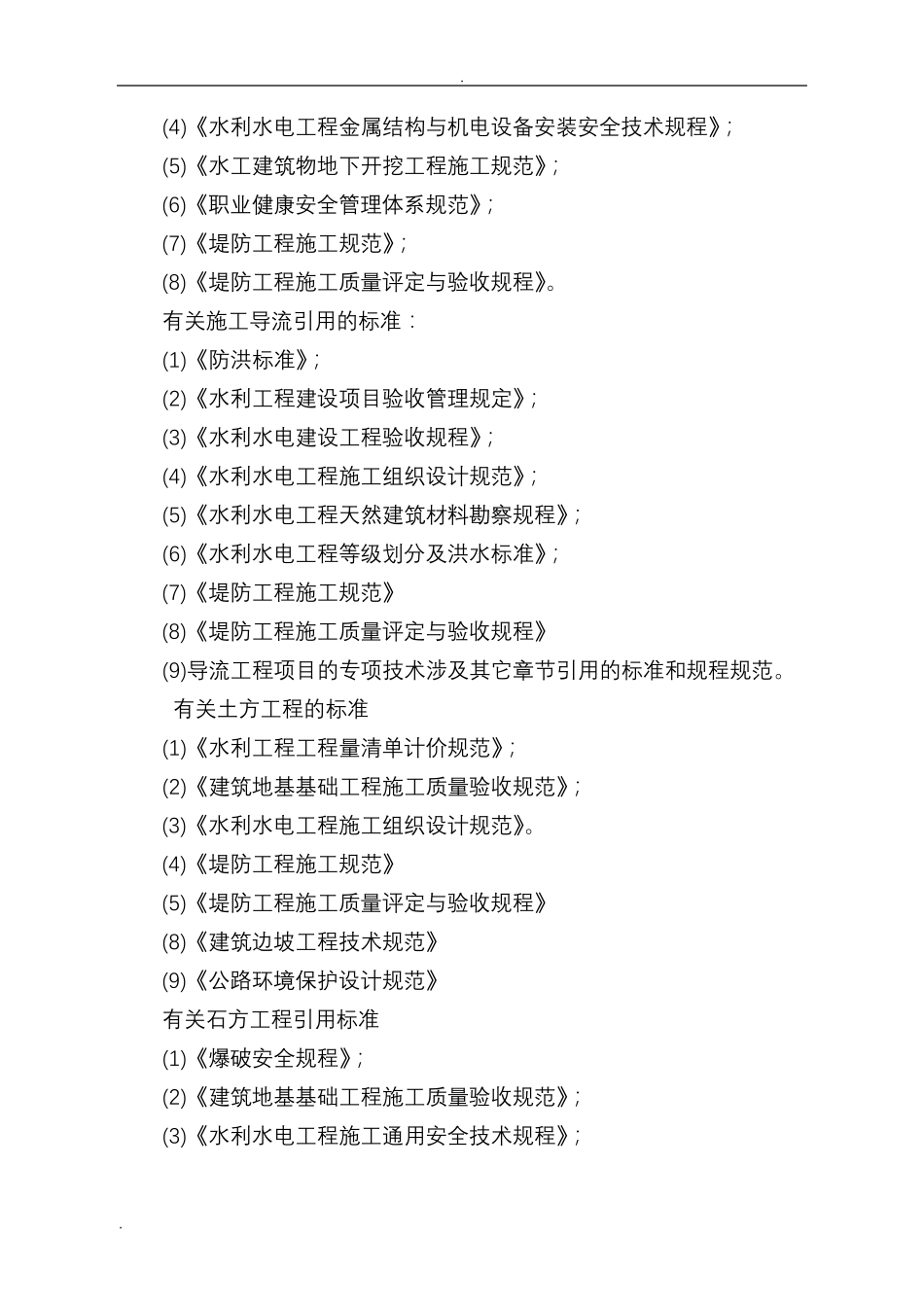 .

(4)《水利水电工程金属结构与机电设备安装安全技术规程》;

(5)《水工建筑物地下开挖工程施工规范》;

(6)《职业健康安全管理体系规范》;

(7)《堤防工程施工规范》;

(8)《堤防工程施工质量评定与验收规程》。

有关施工导流引用的标准:

(1)《防洪标准》;

(2)《水利工程建设项目验收管理规定》;

(3)《水利水电建设工程验收规程》;

(4)《水利水电工程施工组织设计规范》;

(5)《水利水电工程天然建筑材料勘察规程》;

(6)《水利水电工程等级划分及洪水标准》;

(7)《堤防工程施工规范》

(8)《堤防工程施工质量评定与验收规程》

(9)导流工程项目的专项技术涉及其它章节引用的标准和规程规范。

有关土方工程的标准

(1)《水利工程工程量清单计价规范》;

(2)《建筑地基基础工程施工质量验收规范》;

(3)《水利水电工程施工组织设计规范》。

(4)《堤防工程施工规范》

(5)《堤防工程施工质量评定与验收规程》

(8)《建筑边坡工程技术规范》

(9)《公路环境保护设计规范》

有关石方工程引用标准

(1)《爆破安全规程》;

(2)《建筑地基基础工程施工质量验收规范》;

(3)《水利水电工程施工通用安全技术规程》;

.